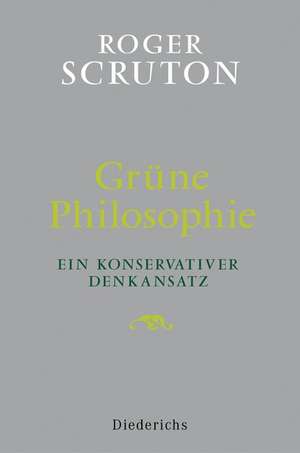 ROGER
SCRUTON

Grüne
Philosophie

EIN KONSERVATIVER
DENKANSATZ

Diederichs